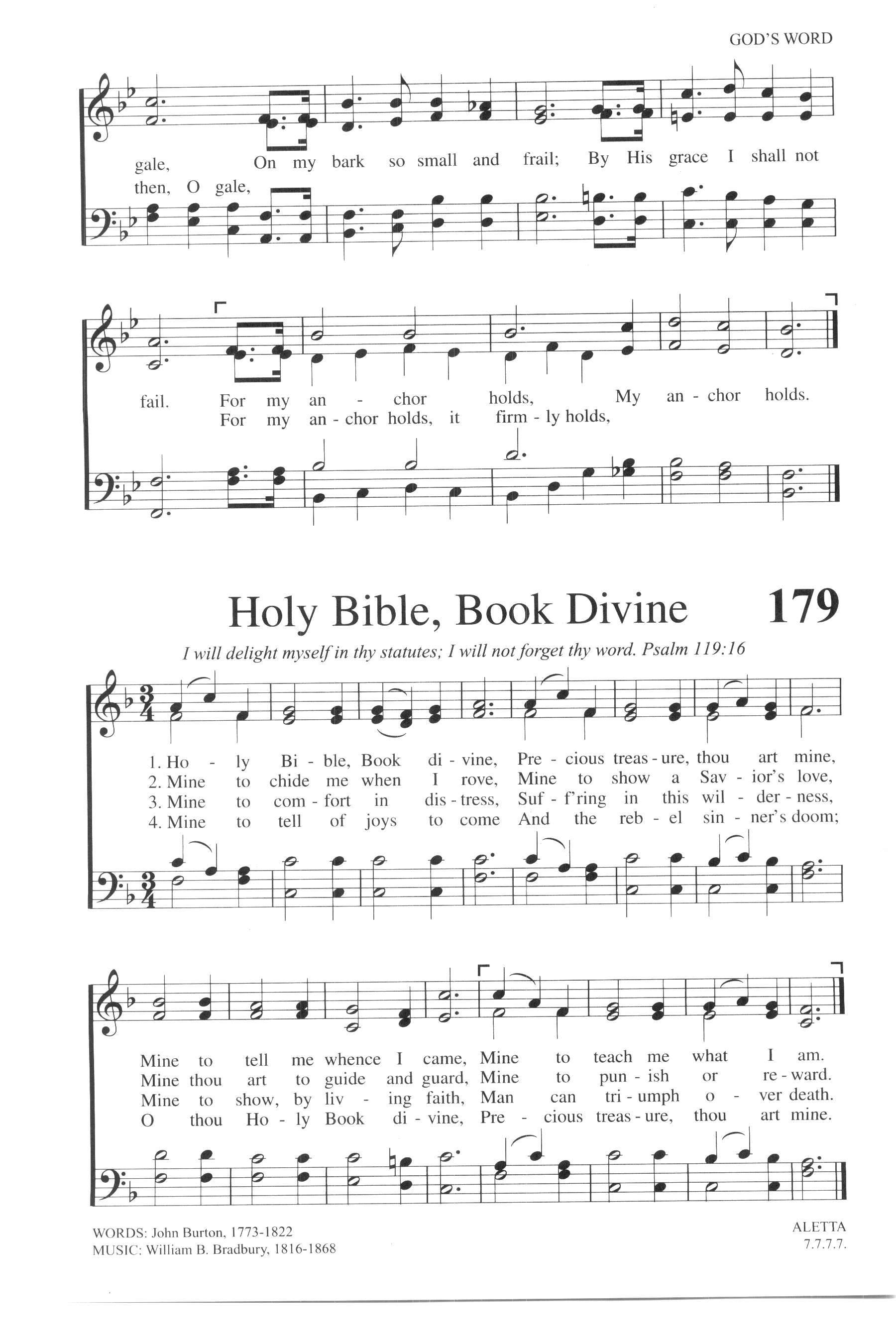 GOD'S WORD

gale, On my bark so small and frail; By His grace I shall not
then, O gale,

fail. For my an - chor holds, My an - chor holds.
For my an - chor holds, it firm - ly holds,

Holy Bible, Book Divine

179

I will delight myself in thy statutes; I will not forget thy word. Psalm 119:16

1. Ho - ly Bi - ble, Book di - vine, Pre - cious treas - ure, thou art mine,
2. Mine to chide me when I rove, Mine to show a Sav - ior's love,
3. Mine to com - fort in dis - tress, Suf - f'ring in this wil - der - ness,
4. Mine to tell of joys to come And the reb - el sin - ner's doom;

Mine to tell me whence I came, Mine to teach me what I am.
Mine thou art to guide and guard, Mine to pun - ish or re - ward.
Mine to show, by liv - ing faith, Man can tri - umph o - ver death.
O thou Ho - ly Book di - vine, Pre - cious treas - ure, thou art mine.

WORDS: John Burton, 1773-1822
MUSIC: William B. Bradbury, 1816-1868

ALETTA
7.7.7.7.